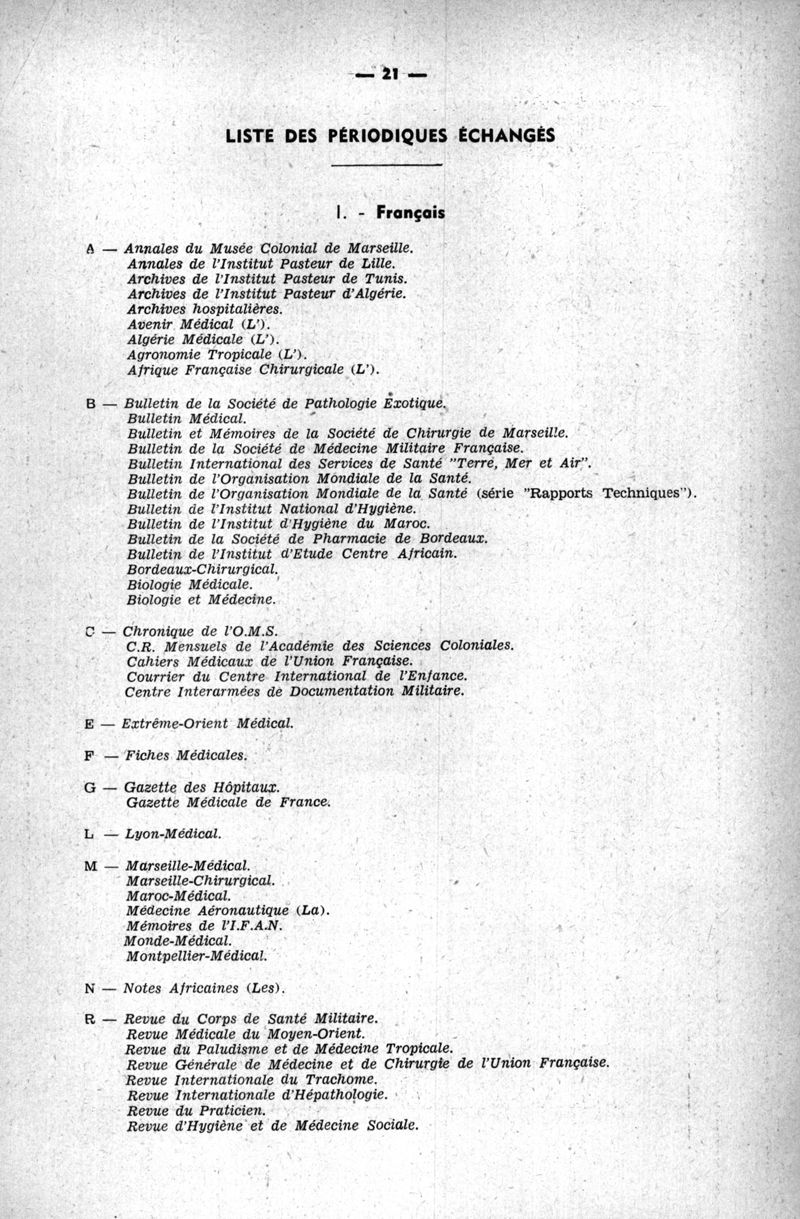 — 21 —

LISTE DES PÉRIODIQUES ÉCHANGÉS

I. - Français

A — Annales du Musée Colonial de Marseille.
Annales de l'Institut Pasteur de Lille.
Archives de l'Institut Pasteur de Tunis.
Archives de l'Institut Pasteur d'Algérie.
Archives hospitalières.
Avenir Médical (L').
Algérie Médicale (L').
Agronomie Tropicale (L').
Afrique Française Chirurgicale (L').

B — Bulletin de la Société de Pathologie Exotique.
Bulletin Médical.
Bulletin et Mémoires de la Société de Chirurgie de Marseille.
Bulletin de la Société de Médecine Militaire Française.
Bulletin International des Services de Santé "Terre, Mer et Air".
Bulletin de l'Organisation Mondiale de la Santé.
Bulletin de l'Organisation Mondiale de la Santé (série "Rapports Techniques").
Bulletin de l'Institut National d'Hygiène.
Bulletin de l'Institut d'Hygiène du Maroc.
Bulletin de la Société de Pharmacie de Bordeaux.
Bulletin de l'Institut d'Etude Centre Africain.
Bordeaux-Chirurgical.
Biologie Médicale.
Biologie et Médecine.

C — Chronique de l'O.M.S.
C.R. Mensuels de l'Académie des Sciences Coloniales.
Cahiers Médicaux de l'Union Française.
Courrier du Centre International de l'Enfance.
Centre Interarmées de Documentation Militaire.

E — Extrême-Orient Médical.

F — Fiches Médicales.

G — Gazette des Hôpitaux.
Gazette Médicale de France.

L — Lyon-Médical.

M — Marseille-Médical.
Marseille-Chirurgical.
Maroc-Médical.
Médecine Aéronautique (La).
Mémoires de l'I.F.A.N.
Monde-Médical.
Montpellier-Médical.

N — Notes Africaines (Les).

R — Revue du Corps de Santé Militaire.
Revue Médicale du Moyen-Orient.
Revue du Paludisme et de Médecine Tropicale.
Revue Générale de Médecine et de Chirurgie de l'Union Française.
Revue Internationale du Trachome.
Revue Internationale d'Hépathologie.
Revue du Praticien.
Revue d'Hygiène et de Médecine Sociale.